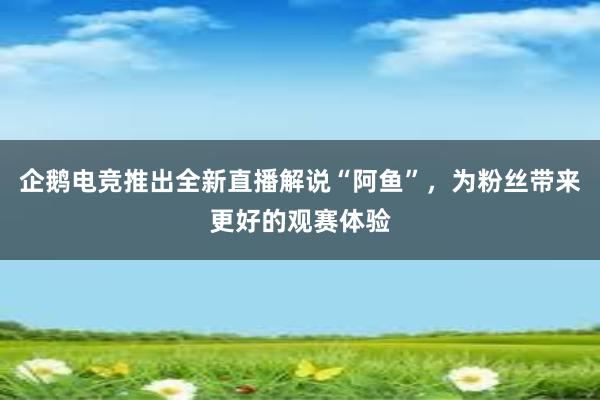 企鹅电竞推出全新直播解说“阿鱼”，为粉丝带来更好的观赛体验